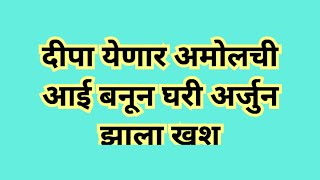 दीपा येणार अमोलची आई बनून घरी अर्जुन झाला खश